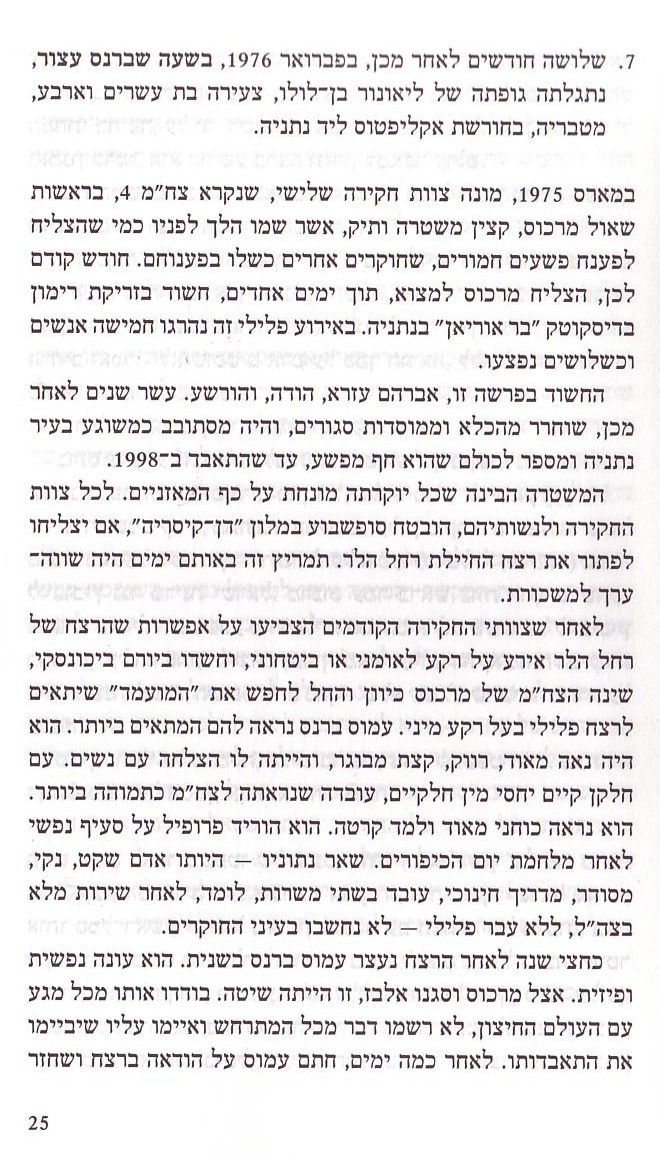 7. שלושה חודשים לאחר מכן, בפברואר 1976, בשעה שברנס עצור, נתגלתה גופתה של ליאונור בן־לולו, צעירה בת עשרים וארבע, מטבריה, בחורשת אקליפטוס ליד נתניה.

במארס 1975, מונה צוות חקירה שלישי, שנקרא צח"מ 4, בראשות שאול מרכוס, קצין משטרה ותיק, אשר שמו הלך לפניו כמי שהצליח לפענח פשעים חמורים, שחוקרים אחרים כשלו בפענוחם. חודש קודם לכן, הצליח מרכוס למצוא, תוך ימים אחדים, חשוד בזריקת רימון בדיסקוטק "בר אוריאן" בנתניה. באירוע פלילי זה נהרגו חמישה אנשים וכשלושים נפצעו.

החשוד בפרשה זו, אברהם עזרא, הודה, והורשע. עשר שנים לאחר מכן, שוחרר מהכלא וממוסדות סגורים, והיה מסתובב כמשוגע בעיר נתניה ומספר לכולם שהוא חף מפשע, עד שהתאבד ב־1998.

המשטרה הבינה שכל יוקרתה מונחת על כף המאזניים. לכל צוות החקירה ולנשותיהם, הובטח סופשבוע במלון "דן־קיסריה", אם יצליחו לפתור את רצח החיילת רחל הלר. תמריץ זה באותם ימים היה שווה־ערך למשכורת.

לאחר שצוותי החקירה הקודמים הצביעו על אפשרות שהרצח של רחל הלר אירע על רקע לאומני או ביטחוני, וחשדו ביורם ביכונסקי, שינה הצח"מ של מרכוס כיוון והחל לחפש את "המועמד" שיתאים לרצח פלילי בעל רקע מיני. עמוס ברנס נראה להם המתאים ביותר. הוא היה נאה מאוד, רווק, קצת מבוגר, והייתה לו הצלחה עם נשים. עם חלקן קיים יחסי מין חלקיים, עובדה שנראתה לצח"מ כתמוהה ביותר. הוא נראה כוחני מאוד ולמד קרטה. הוא הוריד פרופיל על סעיף נפשי לאחר מלחמת יום הכיפורים. שאר נתוניו — היותו אדם שקט, נקי, מסודר, מדריך חינוכי, עובד בשתי משרות, לומד, לאחר שירות מלא בצה"ל, ללא עבר פלילי — לא נחשבו בעיני החוקרים.

כחצי שנה לאחר הרצח נעצר עמוס ברנס בשנית. הוא עונה נפשית ופיזית. אצל מרכוס וסגנו אלבז, זו הייתה שיטה. בודדו אותו מכל מגע עם העולם החיצון, לא רשמו דבר מכל המתרחש ואיימו עליו שיביימו את התאבדותו. לאחר כמה ימים, חתם עמוס על הודאה ברצח ושחזר

25